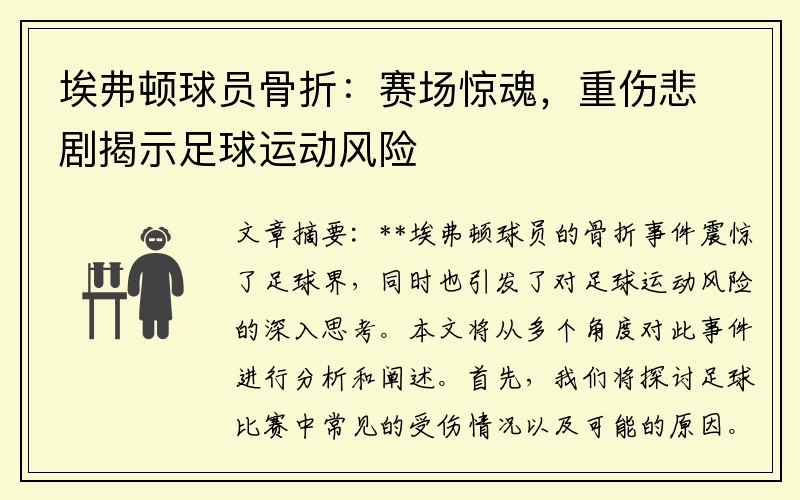 埃弗顿球员骨折：赛场惊魂，重伤悲剧揭示足球运动风险

文章摘要：**埃弗顿球员的骨折事件震惊了足球界，同时也引发了对足球运动风险的深入思考。本文将从多个角度对此事件进行分析和阐述。首先，我们将探讨足球比赛中常见的受伤情况以及可能的原因。